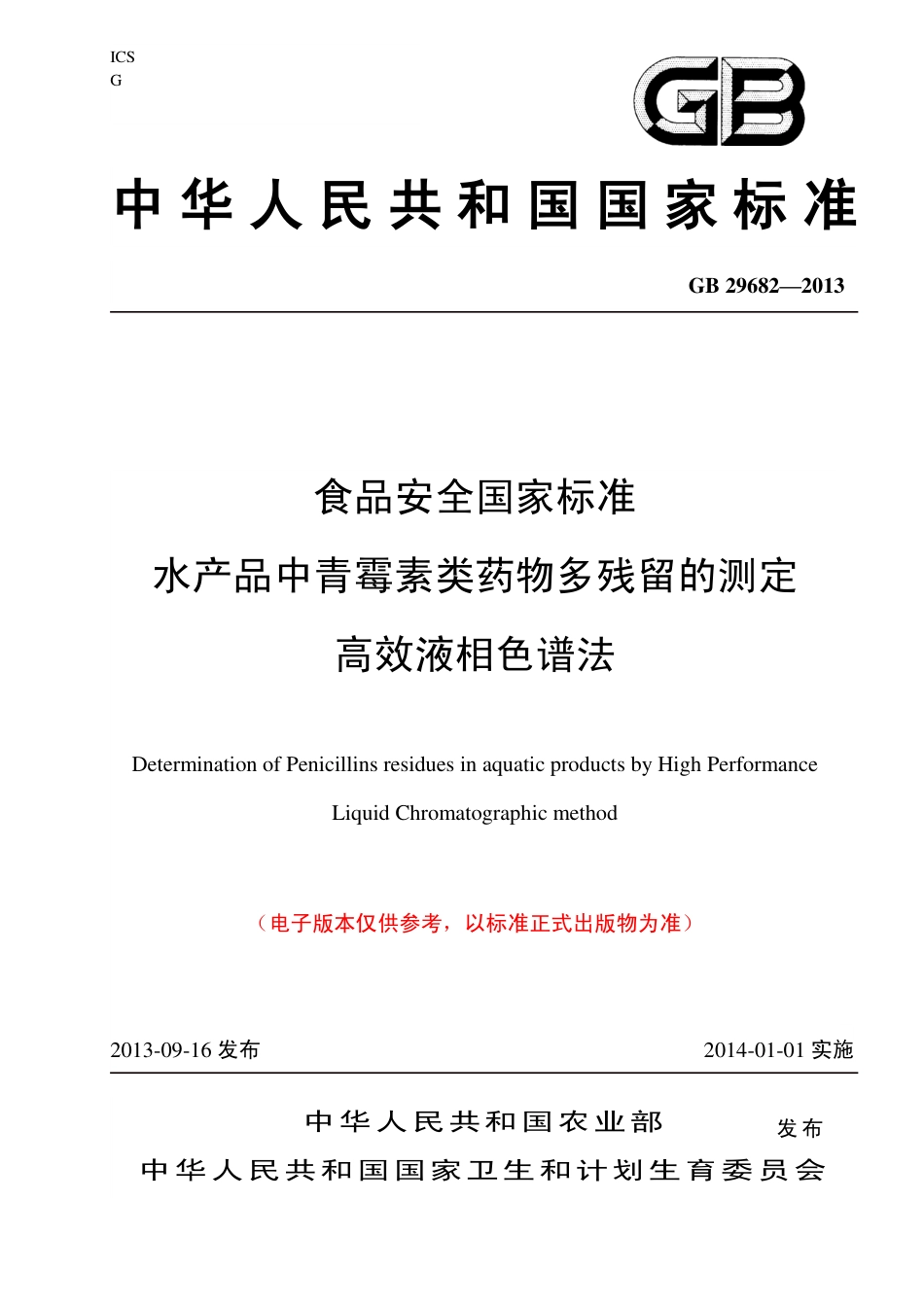 ICS
G

GB

中华人民共和国国家标准

GB 29682—2013

食品安全国家标准
水产品中青霉素类药物多残留的测定
高效液相色谱法

Determination of Penicillins residues in aquatic products by High Performance Liquid Chromatographic method

（电子版本仅供参考，以标准正式出版物为准）

2013-09-16 发布

2014-01-01 实施

中华人民共和国农业部
中华人民共和国国家卫生和计划生育委员会
发布